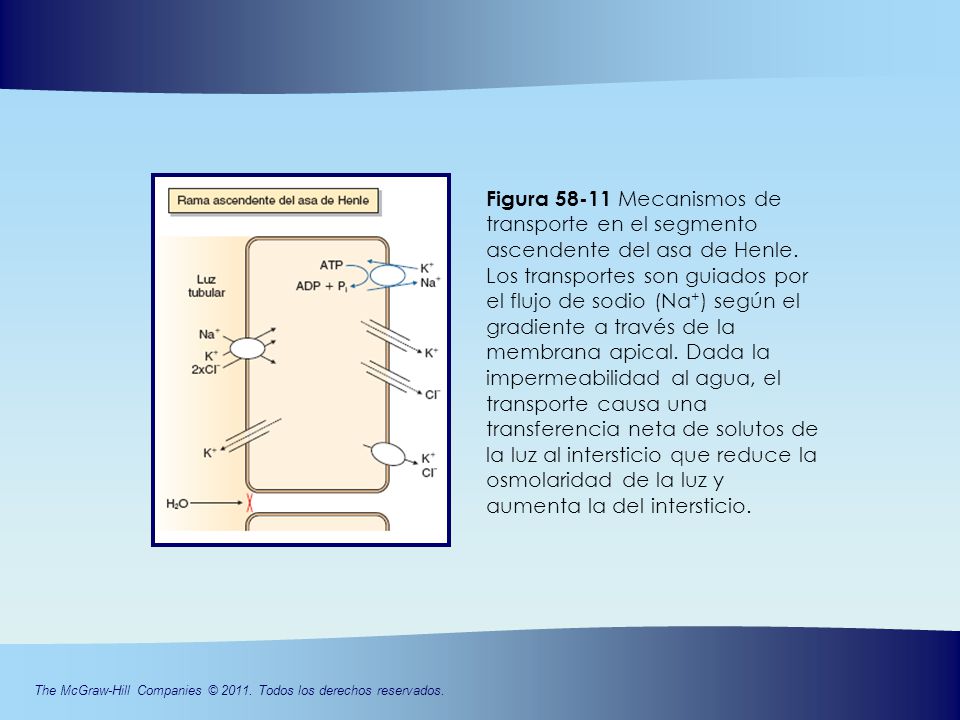 Rama ascendente del asa de Henle

Luz tubular

ATP

ADP + $P_i$

$K^+$

$Na^+$

$Na^+$

$K^+$

$2xCl^-$

$K^+$

$Cl^-$

$K^+$

$K^+$

$Cl^-$

$H_2O$

**Figura 58-11** Mecanismos de transporte en el segmento ascendente del asa de Henle. Los transportes son guiados por el flujo de sodio ($Na^+$) según el gradiente a través de la membrana apical. Dada la impermeabilidad al agua, el transporte causa una transferencia neta de solutos de la luz al intersticio que reduce la osmolaridad de la luz y aumenta la del intersticio.

The McGraw-Hill Companies © 2011. Todos los derechos reservados.